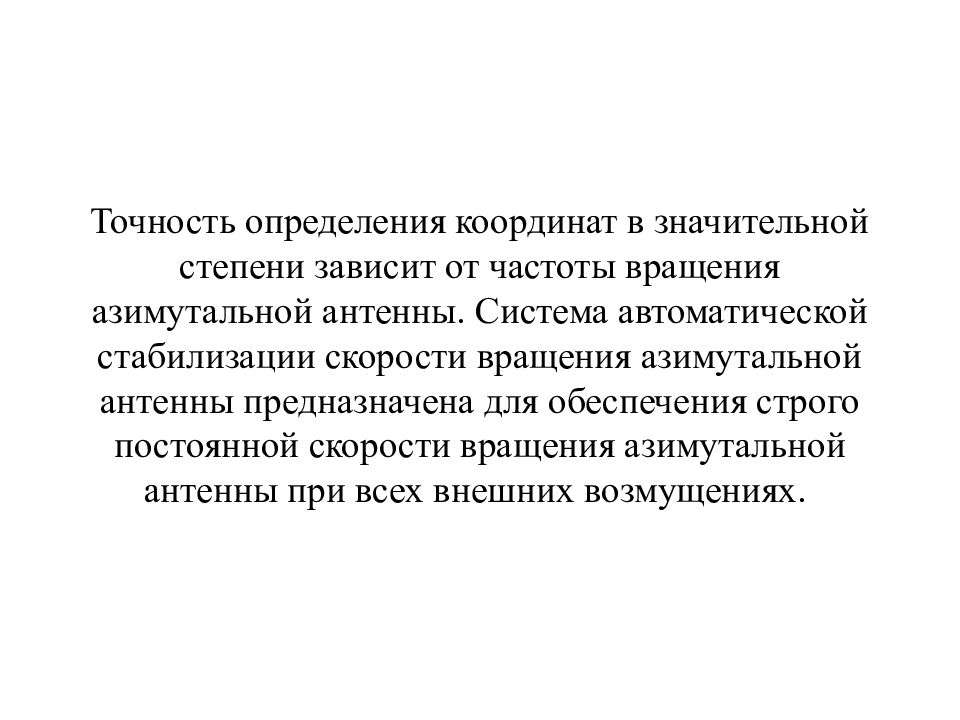 Точность определения координат в значительной степени зависит от частоты вращения азимутальной антенны. Система автоматической стабилизации скорости вращения азимутальной антенны предназначена для обеспечения строго постоянной скорости вращения азимутальной антенны при всех внешних возмущениях.